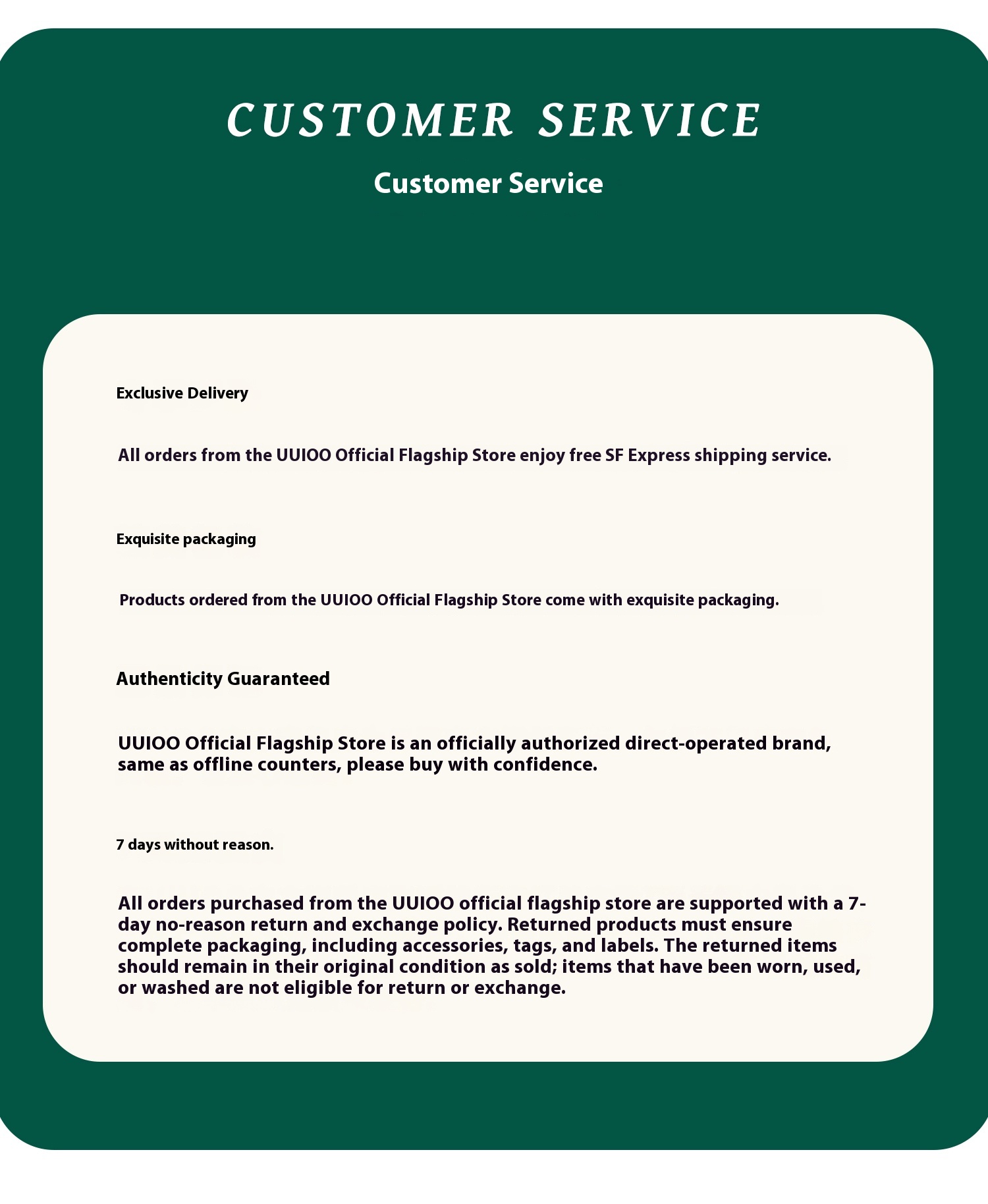 CUSTOMER SERVICE

Customer Service

Exclusive Delivery

All orders from the UUIOO Official Flagship Store enjoy free SF Express shipping service.

Exquisite packaging

Products ordered from the UUIOO Official Flagship Store come with exquisite packaging.

Authenticity Guaranteed

UUIOO Official Flagship Store is an officially authorized direct-operated brand, same as offline counters, please buy with confidence.

7 days without reason.

All orders purchased from the UUIOO official flagship store are supported with a 7-day no-reason return and exchange policy. Returned products must ensure complete packaging, including accessories, tags, and labels. The returned items should remain in their original condition as sold; items that have been worn, used, or washed are not eligible for return or exchange.